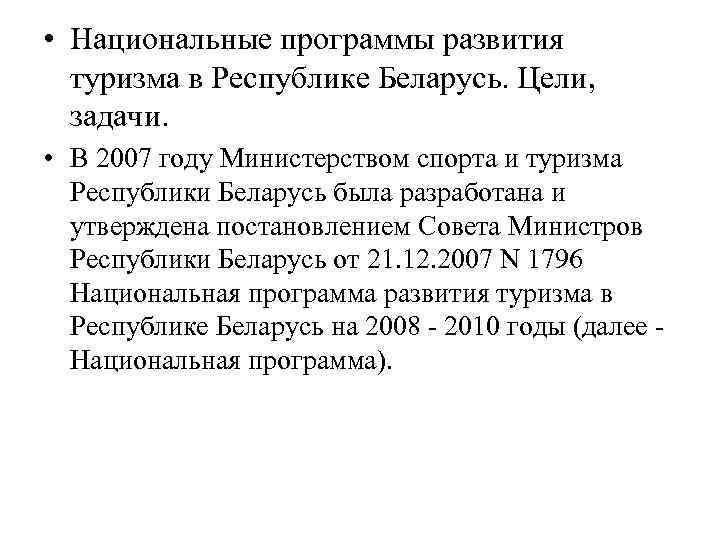 • Национальные программы развития туризма в Республике Беларусь. Цели, задачи.

• В 2007 году Министерством спорта и туризма Республики Беларусь была разработана и утверждена постановлением Совета Министров Республики Беларусь от 21.12.2007 N 1796 Национальная программа развития туризма в Республике Беларусь на 2008 - 2010 годы (далее - Национальная программа).